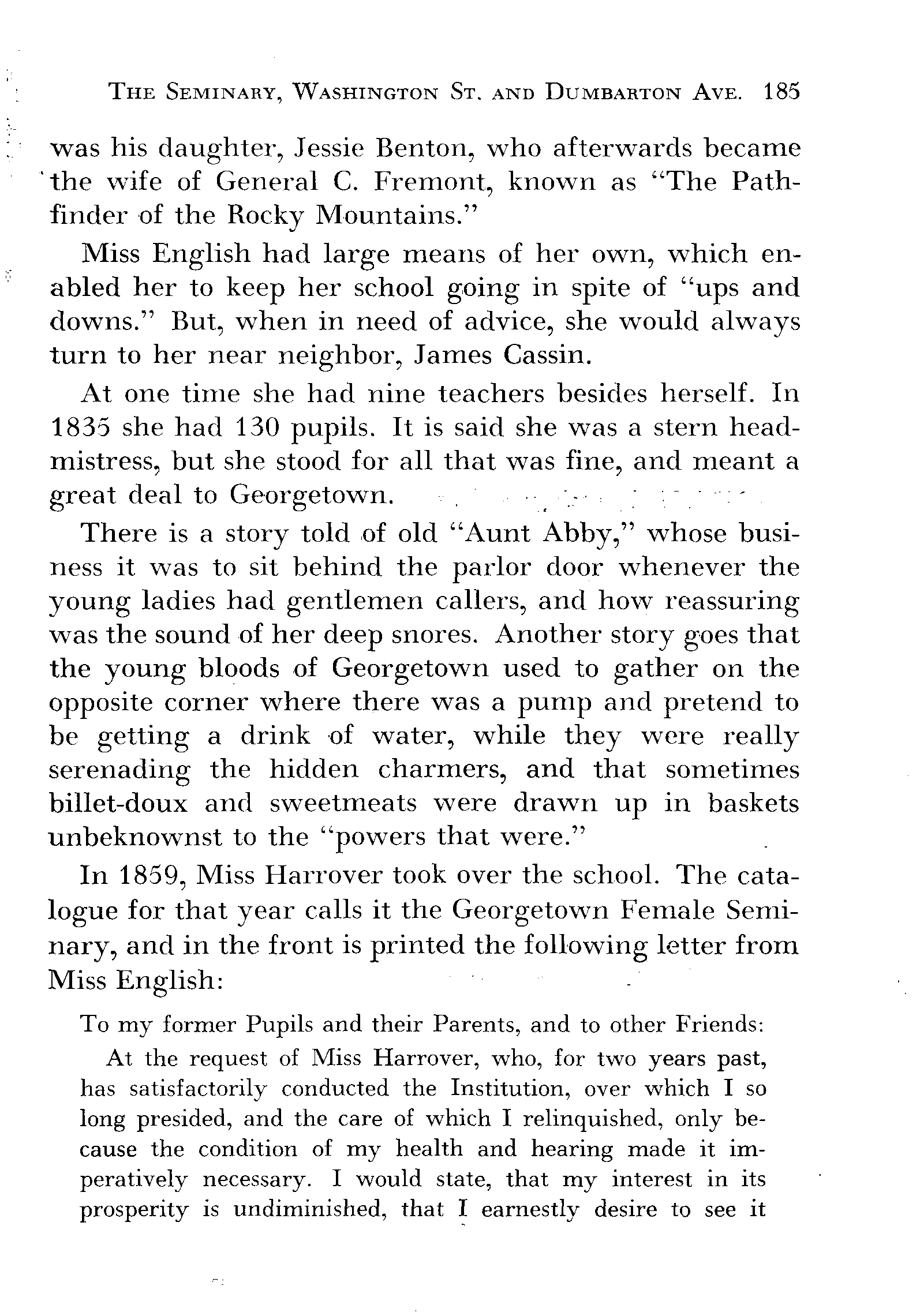 THE SEMINARY, WASHINGTON ST. AND DUMBARTON AVE. 185

was his daughter, Jessie Benton, who afterwards became the wife of General C. Fremont, known as "The Pathfinder of the Rocky Mountains."

Miss English had large means of her own, which enabled her to keep her school going in spite of "ups and downs." But, when in need of advice, she would always turn to her near neighbor, James Cassin.

At one time she had nine teachers besides herself. In 1835 she had 130 pupils. It is said she was a stern headmistress, but she stood for all that was fine, and meant a great deal to Georgetown.

There is a story told of old "Aunt Abby," whose business it was to sit behind the parlor door whenever the young ladies had gentlemen callers, and how reassuring was the sound of her deep snores. Another story goes that the young bloods of Georgetown used to gather on the opposite corner where there was a pump and pretend to be getting a drink of water, while they were really serenading the hidden charmers, and that sometimes billet-doux and sweetmeats were drawn up in baskets unbeknownst to the "powers that were."

In 1859, Miss Harrover took over the school. The catalogue for that year calls it the Georgetown Female Seminary, and in the front is printed the following letter from Miss English:

To my former Pupils and their Parents, and to other Friends:

At the request of Miss Harrover, who, for two years past, has satisfactorily conducted the Institution, over which I so long presided, and the care of which I relinquished, only because the condition of my health and hearing made it imperatively necessary. I would state, that my interest in its prosperity is undiminished, that I earnestly desire to see it